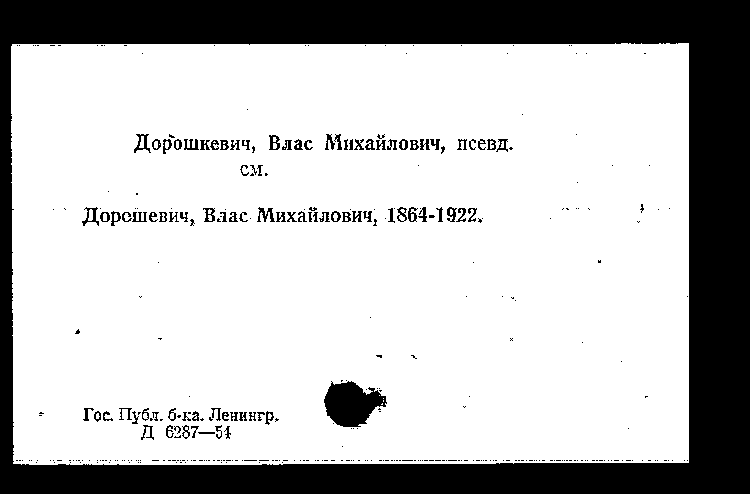 Дорошкевич, Влас Михайлович, псевд.
см.

Дорошевич, Влас Михайлович, 1864-1922.

Гос. Публ. б-ка. Ленингр.
Д 6287—54